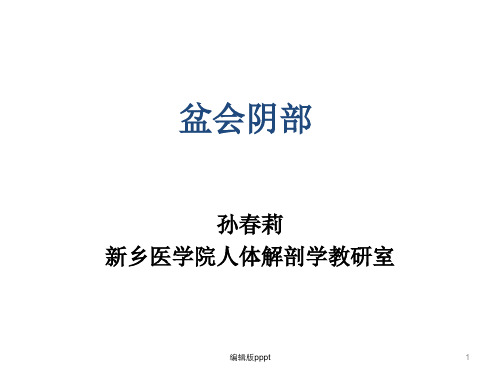 盆会阴部

孙春莉
新乡医学院人体解剖学教研室

编辑版pppt

1